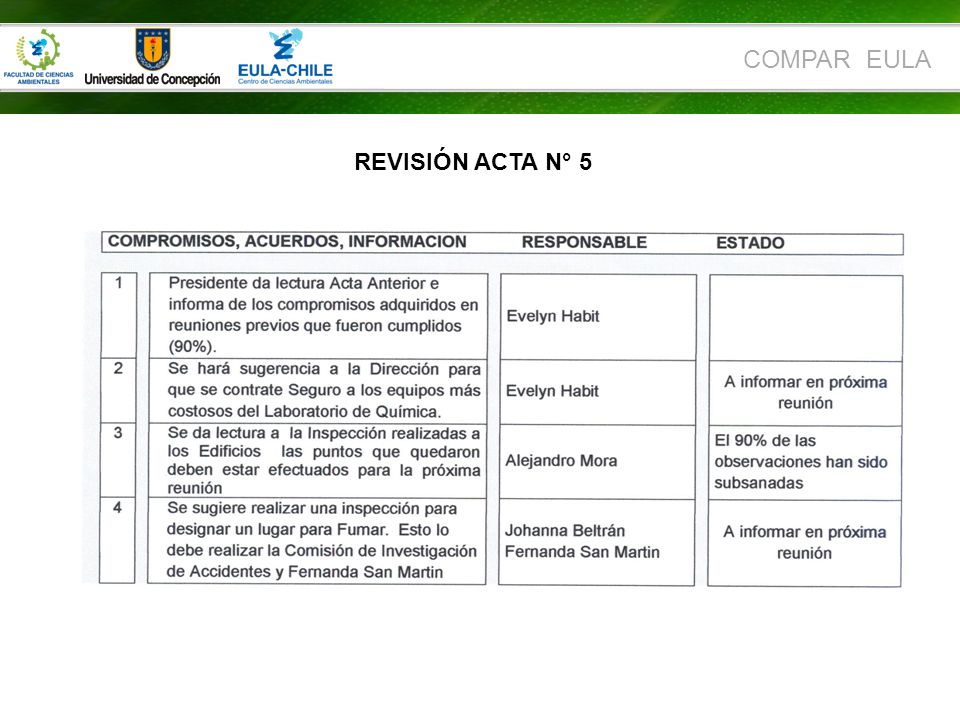 FACULTAD DE CIENCIAS AMBIENTALES

Universidad de Concepción

EULA-CHILE
Centro de Ciencias Ambientales

COMPAR EULA

REVISIÓN ACTA N° 5

| | COMPROMISOS, ACUERDOS, INFORMACION | RESPONSABLE | ESTADO |
|---|---|---|---|
| 1 | Presidente da lectura Acta Anterior e informa de los compromisos adquiridos en reuniones previos que fueron cumplidos (90%). | Evelyn Habit | |
| 2 | Se hará sugerencia a la Dirección para que se contrate Seguro a los equipos más costosos del Laboratorio de Química. | Evelyn Habit | A informar en próxima reunión |
| 3 | Se da lectura a la Inspección realizadas a los Edificios las puntos que quedaron deben estar efectuados para la próxima reunión | Alejandro Mora | El 90% de las observaciones han sido subsanadas |
| 4 | Se sugiere realizar una inspección para designar un lugar para Fumar. Esto lo debe realizar la Comisión de Investigación de Accidentes y Fernanda San Martin | Johanna Beltrán Fernanda San Martin | A informar en próxima reunión |